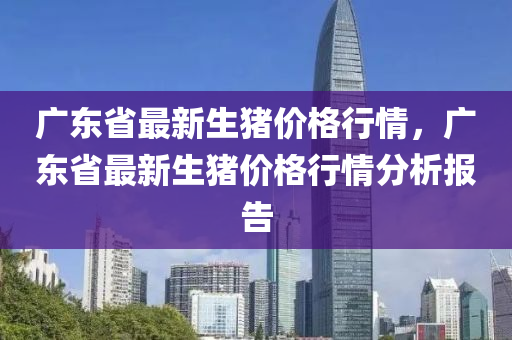 广东省最新生猪价格行情，广东省最新生猪价格行情分析报告